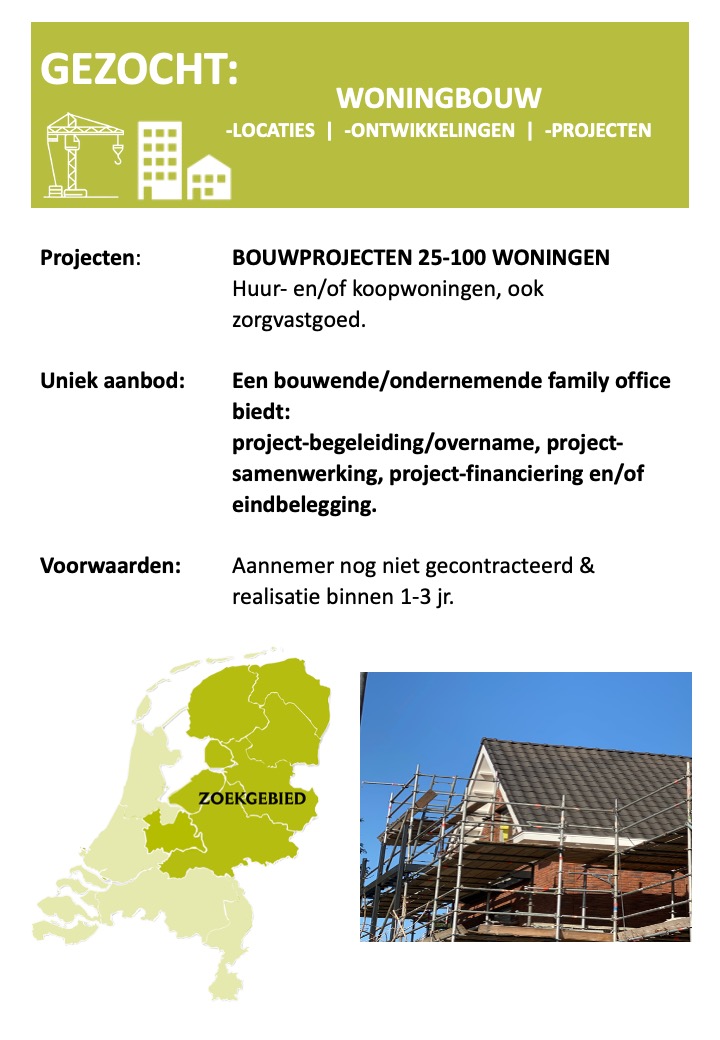 GEZOCHT:

WONINGBOUW

-LOCATIES | -ONTWIKKELINGEN | -PROJECTEN

Projecten: BOUWPROJECTEN 25-100 WONINGEN
Huur- en/of koopwoningen, ook zorgvastgoed.

Uniek aanbod: Een bouwende/ondernemende family office biedt:
project-begeleiding/overname, project-samenwerking, project-financiering en/of eindbelegging.

Voorwaarden: Aannemer nog niet gecontracteerd & realisatie binnen 1-3 jr.

ZOEKGEBIED